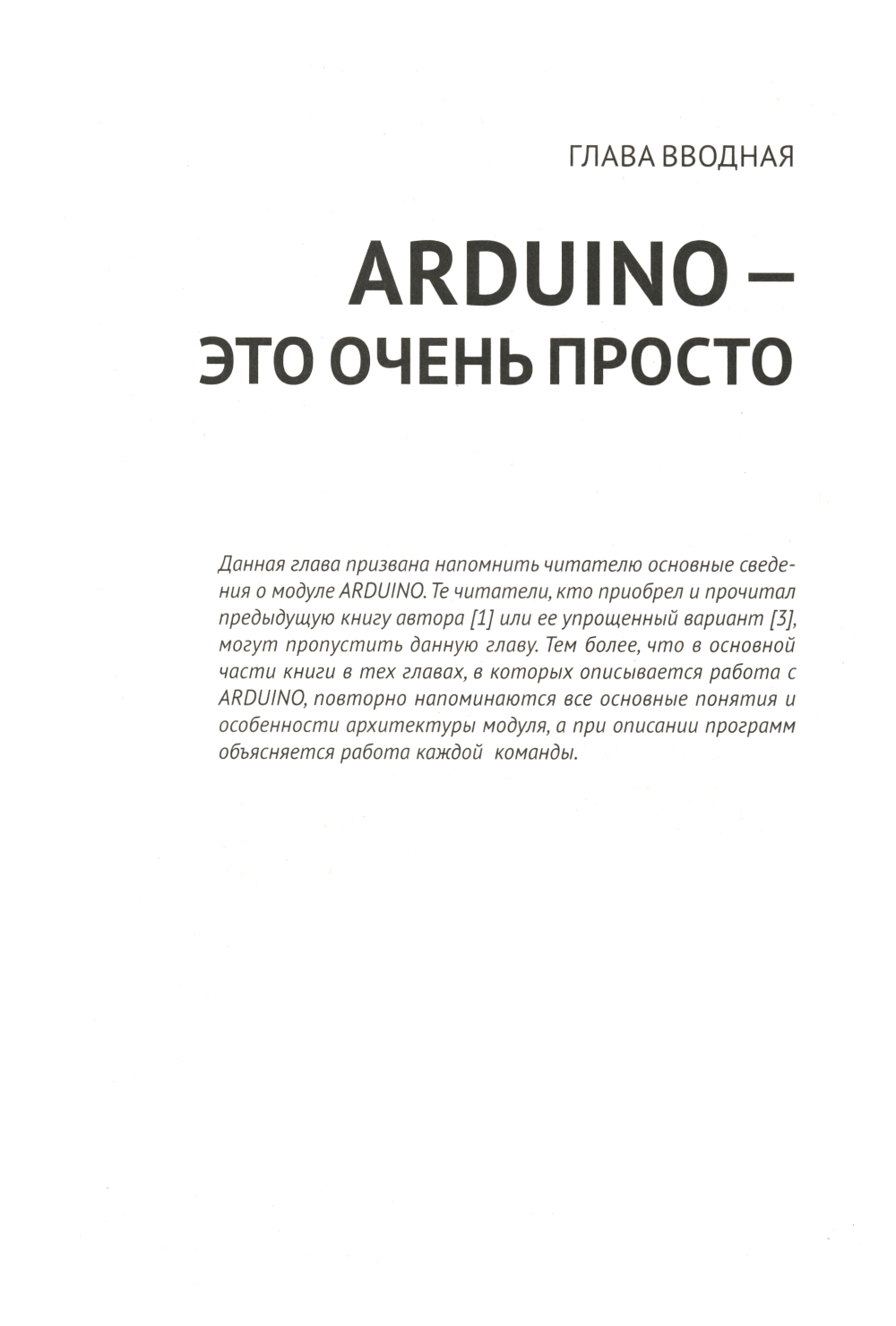 ГЛАВА ВВОДНАЯ

ARDUINO – ЭТО ОЧЕНЬ ПРОСТО

Данная глава призвана напомнить читателю основные сведения о модуле ARDUINO. Те читатели, кто приобрел и прочитал предыдущую книгу автора [1] или ее упрощенный вариант [3], могут пропустить данную главу. Тем более, что в основной части книги в тех главах, в которых описывается работа с ARDUINO, повторно напоминаются все основные понятия и особенности архитектуры модуля, а при описании программ объясняется работа каждой команды.